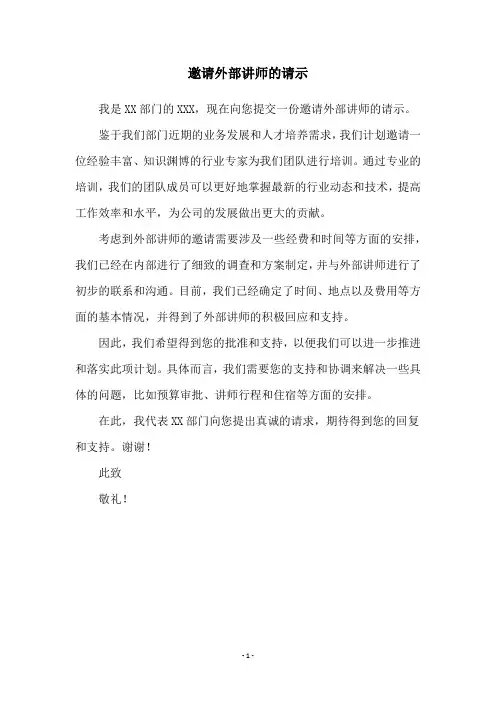 邀请外部讲师的请示

我是XX部门的XXX，现在向您提交一份邀请外部讲师的请示。

鉴于我们部门近期的业务发展和人才培养需求，我们计划邀请一位经验丰富、知识渊博的行业专家为我们团队进行培训。通过专业的培训，我们的团队成员可以更好地掌握最新的行业动态和技术，提高工作效率和水平，为公司的发展做出更大的贡献。

考虑到外部讲师的邀请需要涉及一些经费和时间等方面的安排，我们已经在内部进行了细致的调查和方案制定，并与外部讲师进行了初步的联系和沟通。目前，我们已经确定了时间、地点以及费用等方面的基本情况，并得到了外部讲师的积极回应和支持。

因此，我们希望得到您的批准和支持，以便我们可以进一步推进和落实此项计划。具体而言，我们需要您的支持和协调来解决一些具体的问题，比如预算审批、讲师行程和住宿等方面的安排。

在此，我代表XX部门向您提出真诚的请求，期待得到您的回复和支持。谢谢！

此致

敬礼！

- 1 -